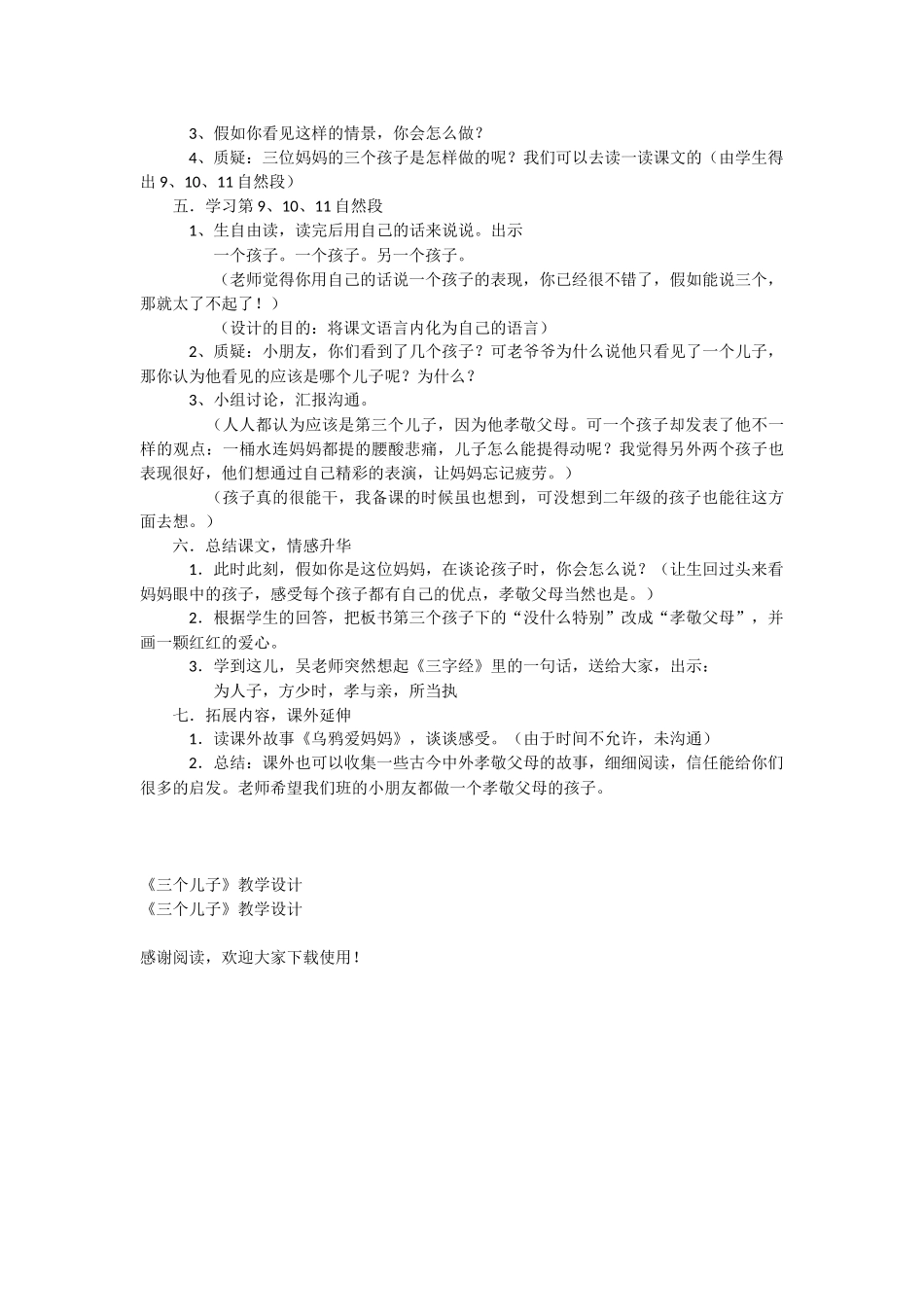 3、假如你看见这样的情景，你会怎么做？

4、质疑：三位妈妈的三个孩子是怎样做的呢？我们可以去读一读课文的（由学生得出9、10、11自然段）

五．学习第9、10、11自然段

1、生自由读，读完后用自己的话来说说。出示

一个孩子。一个孩子。另一个孩子。

（老师觉得你用自己的话说一个孩子的表现，你已经很不错了，假如能说三个，那就太了不起了！）

（设计的目的：将课文语言内化为自己的语言）

2、质疑：小朋友，你们看到了几个孩子？可老爷爷为什么说他只看见了一个儿子，那你认为他看见的应该是哪个儿子呢？为什么？

3、小组讨论，汇报沟通。

（人人都认为应该是第三个儿子，因为他孝敬父母。可一个孩子却发表了他不一样的观点：一桶水连妈妈都提的腰酸悲痛，儿子怎么能提得动呢？我觉得另外两个孩子也表现很好，他们想通过自己精彩的表演，让妈妈忘记疲劳。）

（孩子真的很能干，我备课的时候虽也想到，可没想到二年级的孩子也能往这方面去想。）

六．总结课文，情感升华

1．此时此刻，假如你是这位妈妈，在谈论孩子时，你会怎么说？（让生回过头来看妈妈眼中的孩子，感受每个孩子都有自己的优点，孝敬父母当然也是。）

2．根据学生的回答，把板书第三个孩子下的“没什么特别”改成“孝敬父母”，并画一颗红红的爱心。

3．学到这儿，吴老师突然想起《三字经》里的一句话，送给大家，出示：

为人子，方少时，孝与亲，所当执

七．拓展内容，课外延伸

1．读课外故事《乌鸦爱妈妈》，谈谈感受。（由于时间不允许，未沟通）

2．总结：课外也可以收集一些古今中外孝敬父母的故事，细细阅读，信任能给你们很多的启发。老师希望我们班的小朋友都做一个孝敬父母的孩子。

《三个儿子》教学设计
《三个儿子》教学设计

感谢阅读，欢迎大家下载使用！